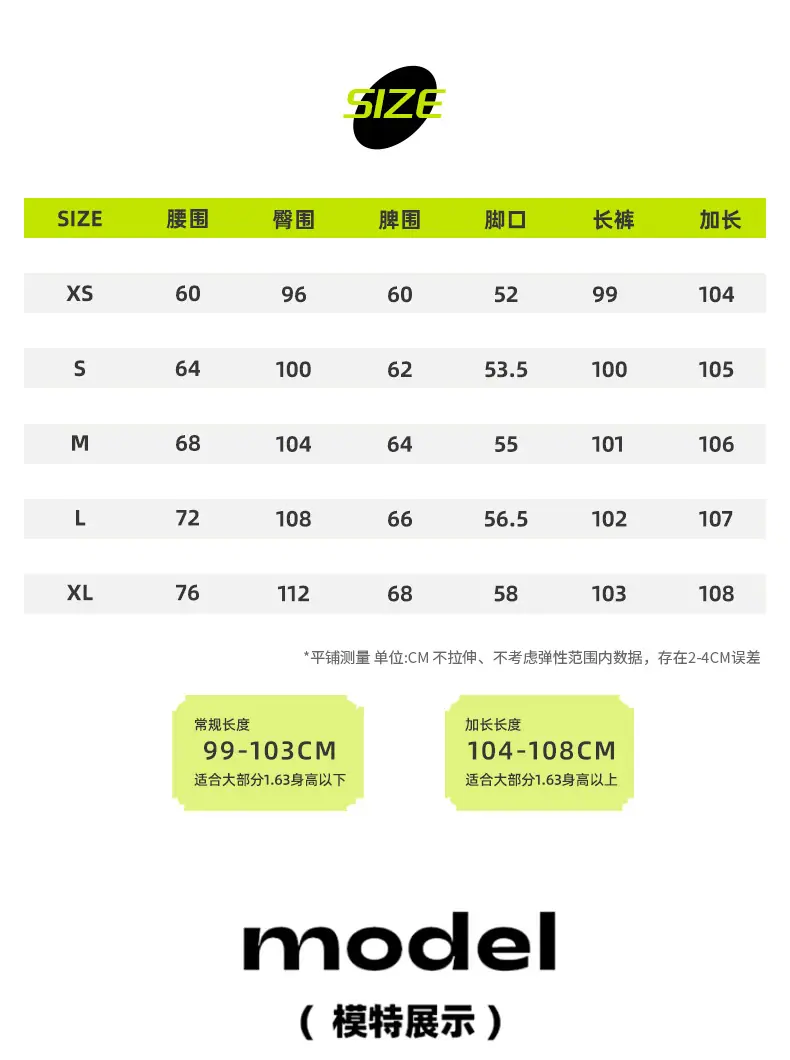 SIZE

| SIZE | 腰围 | 臀围 | 脾围 | 脚口 | 长裤 | 加长 |
|---|---|---|---|---|---|---|
| XS | 60 | 96 | 60 | 52 | 99 | 104 |
| S | 64 | 100 | 62 | 53.5 | 100 | 105 |
| M | 68 | 104 | 64 | 55 | 101 | 106 |
| L | 72 | 108 | 66 | 56.5 | 102 | 107 |
| XL | 76 | 112 | 68 | 58 | 103 | 108 |

*平铺测量 单位:CM 不拉伸、不考虑弹性范围内数据，存在2-4CM误差

常规长度
99-103CM
适合大部分1.63身高以下

加长长度
104-108CM
适合大部分1.63身高以上

model

（ 模特展示 ）